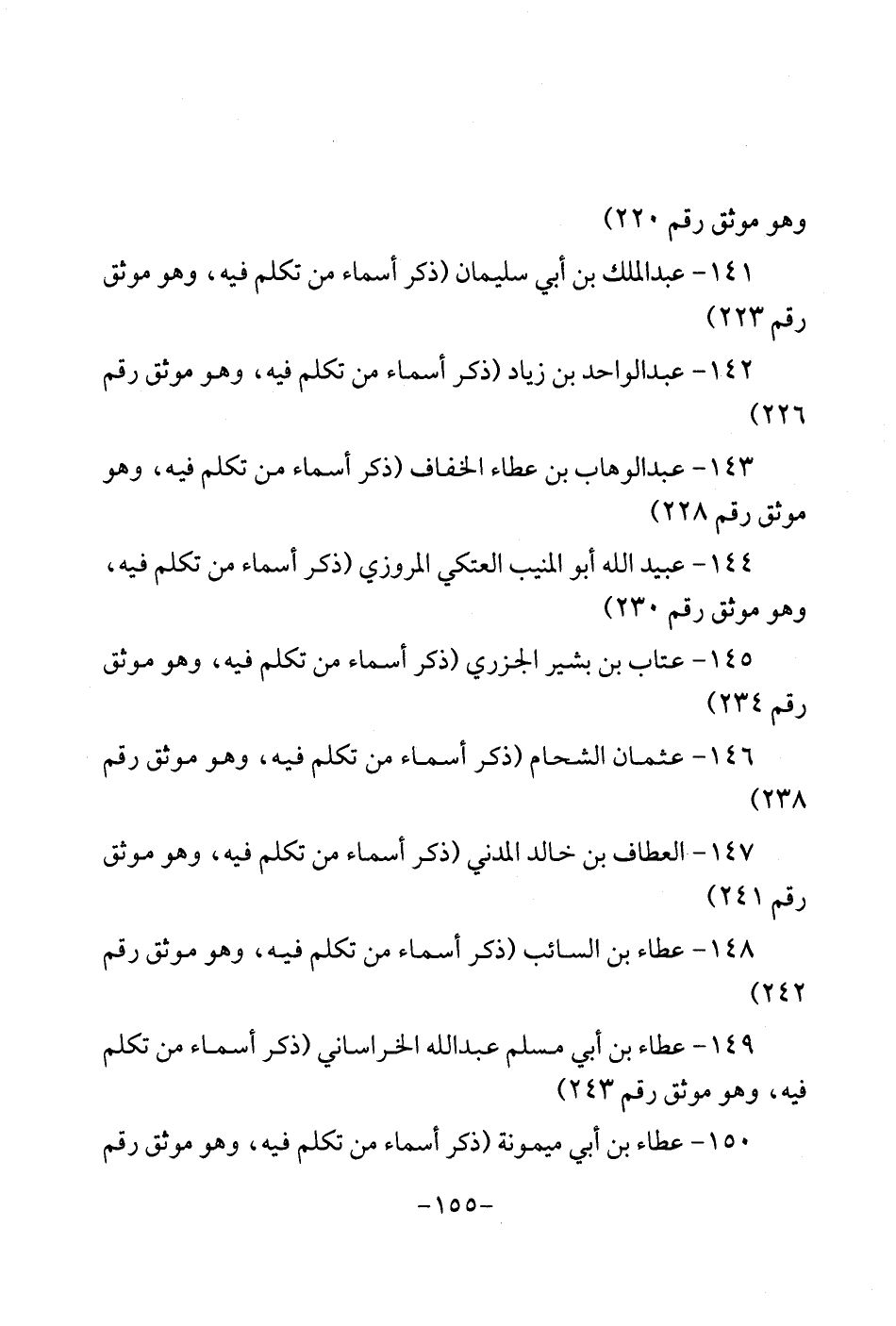 وهو موثق رقم ٢٢٠)

١٤١- عبدالملك بن أبي سليمان (ذكر أسماء من تكلم فيه، وهو موثق رقم ٢٢٣)

١٤٢- عبدالواحد بن زياد (ذكر أسماء من تكلم فيه، وهو موثق رقم ٢٢٦)

١٤٣- عبدالوهاب بن عطاء الخفاف (ذكر أسماء من تكلم فيه، وهو موثق رقم ٢٢٨)

١٤٤- عبيد الله أبو المنيب العتكي المروزي (ذكر أسماء من تكلم فيه، وهو موثق رقم ٢٣٠)

١٤٥- عتاب بن بشير الجزري (ذكر أسماء من تكلم فيه، وهو موثق رقم ٢٣٤)

١٤٦- عثمان الشحام (ذكر أسماء من تكلم فيه، وهو موثق رقم ٢٣٨)

١٤٧- العطاف بن خالد المدني (ذكر أسماء من تكلم فيه، وهو موثق رقم ٢٤١)

١٤٨- عطاء بن السائب (ذكر أسماء من تكلم فيه، وهو موثق رقم ٢٤٢)

١٤٩- عطاء بن أبي مسلم عبدالله الخراساني (ذكر أسماء من تكلم فيه، وهو موثق رقم ٢٤٣)

١٥٠- عطاء بن أبي ميمونة (ذكر أسماء من تكلم فيه، وهو موثق رقم

-١٥٥-